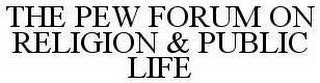 THE PEW FORUM ON RELIGION & PUBLIC LIFE